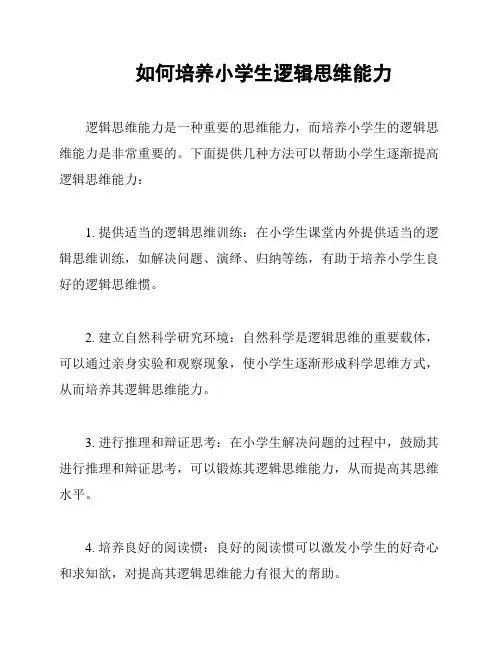 如何培养小学生逻辑思维能力

逻辑思维能力是一种重要的思维能力，而培养小学生的逻辑思维能力是非常重要的。下面提供几种方法可以帮助小学生逐渐提高逻辑思维能力：

1. 提供适当的逻辑思维训练：在小学生课堂内外提供适当的逻辑思维训练，如解决问题、演绎、归纳等练，有助于培养小学生良好的逻辑思维惯。

2. 建立自然科学研究环境：自然科学是逻辑思维的重要载体，可以通过亲身实验和观察现象，使小学生逐渐形成科学思维方式，从而培养其逻辑思维能力。

3. 进行推理和辩证思考：在小学生解决问题的过程中，鼓励其进行推理和辩证思考，可以锻炼其逻辑思维能力，从而提高其思维水平。

4. 培养良好的阅读惯：良好的阅读惯可以激发小学生的好奇心和求知欲，对提高其逻辑思维能力有很大的帮助。